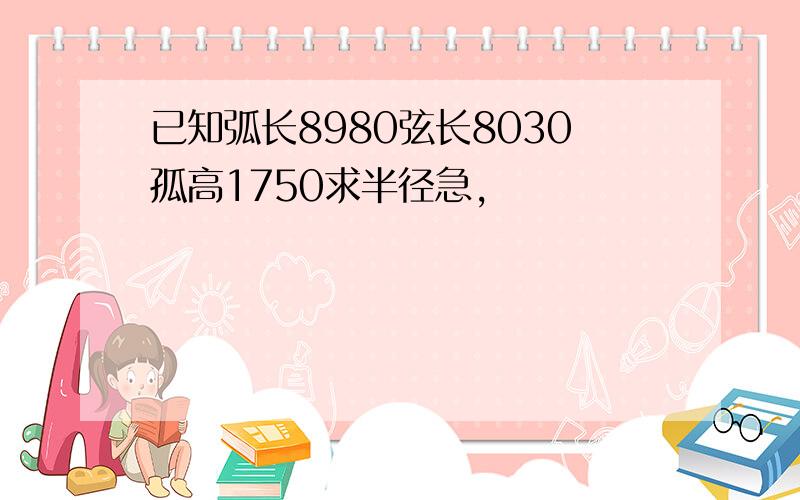 已知弧长8980弦长8030孤高1750求半径急,